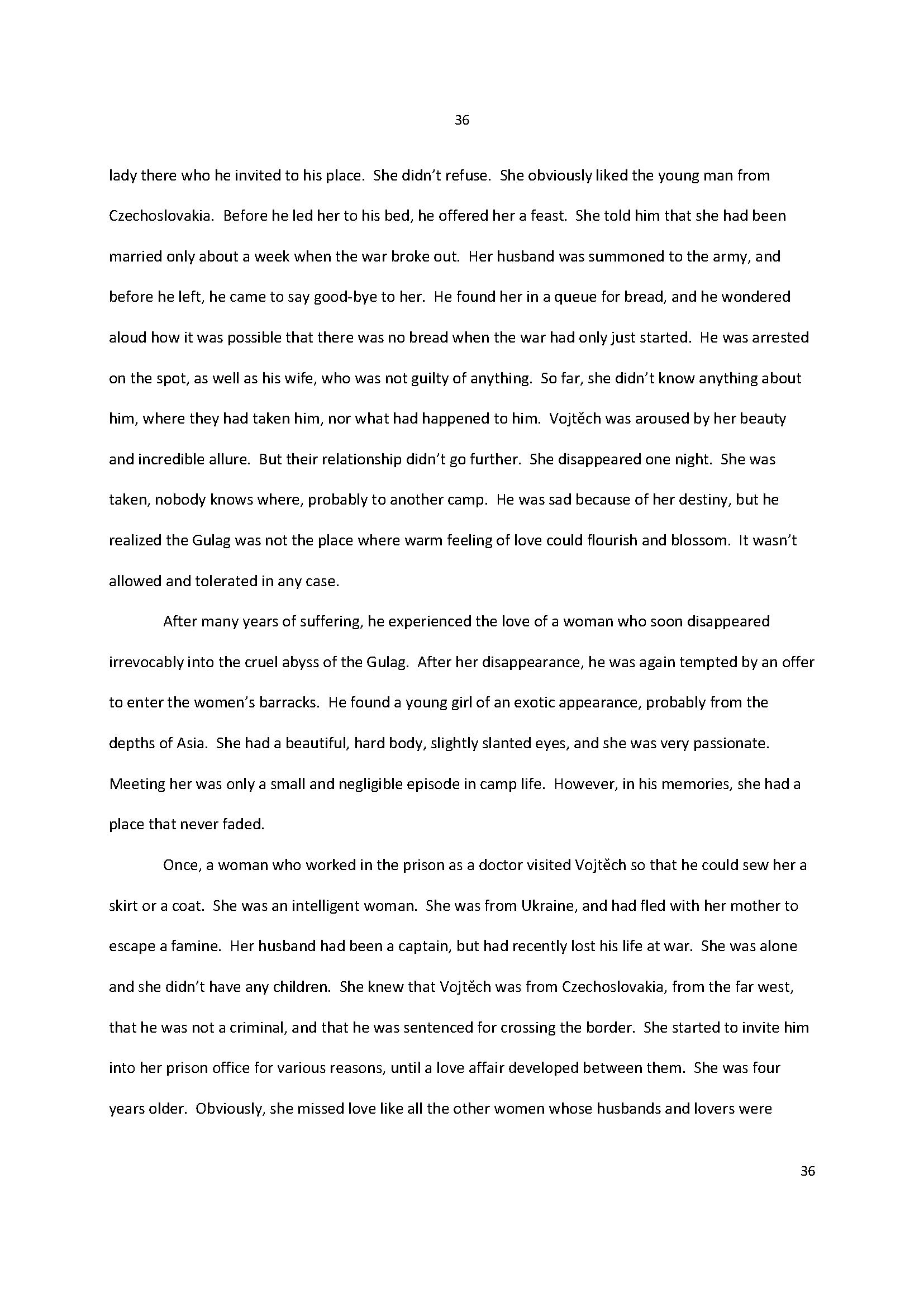 36

lady there who he invited to his place. She didn't refuse. She obviously liked the young man from Czechoslovakia. Before he led her to his bed, he offered her a feast. She told him that she had been married only about a week when the war broke out. Her husband was summoned to the army, and before he left, he came to say good-bye to her. He found her in a queue for bread, and he wondered aloud how it was possible that there was no bread when the war had only just started. He was arrested on the spot, as well as his wife, who was not guilty of anything. So far, she didn't know anything about him, where they had taken him, nor what had happened to him. Vojtěch was aroused by her beauty and incredible allure. But their relationship didn't go further. She disappeared one night. She was taken, nobody knows where, probably to another camp. He was sad because of her destiny, but he realized the Gulag was not the place where warm feeling of love could flourish and blossom. It wasn't allowed and tolerated in any case.

After many years of suffering, he experienced the love of a woman who soon disappeared irrevocably into the cruel abyss of the Gulag. After her disappearance, he was again tempted by an offer to enter the women's barracks. He found a young girl of an exotic appearance, probably from the depths of Asia. She had a beautiful, hard body, slightly slanted eyes, and she was very passionate. Meeting her was only a small and negligible episode in camp life. However, in his memories, she had a place that never faded.

Once, a woman who worked in the prison as a doctor visited Vojtěch so that he could sew her a skirt or a coat. She was an intelligent woman. She was from Ukraine, and had fled with her mother to escape a famine. Her husband had been a captain, but had recently lost his life at war. She was alone and she didn't have any children. She knew that Vojtěch was from Czechoslovakia, from the far west, that he was not a criminal, and that he was sentenced for crossing the border. She started to invite him into her prison office for various reasons, until a love affair developed between them. She was four years older. Obviously, she missed love like all the other women whose husbands and lovers were

36